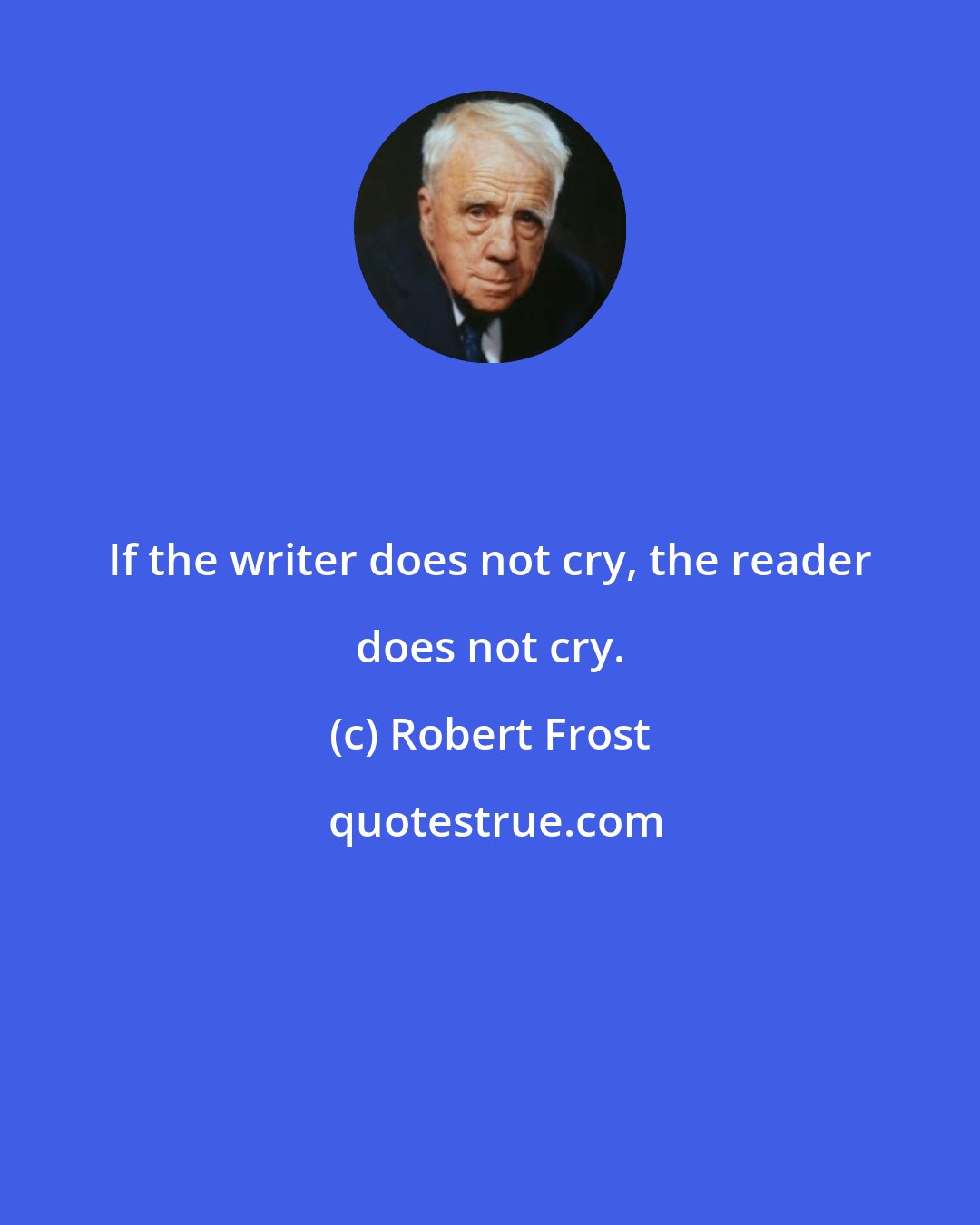 If the writer does not cry, the reader does not cry.

(c) Robert Frost

quotestrue.com